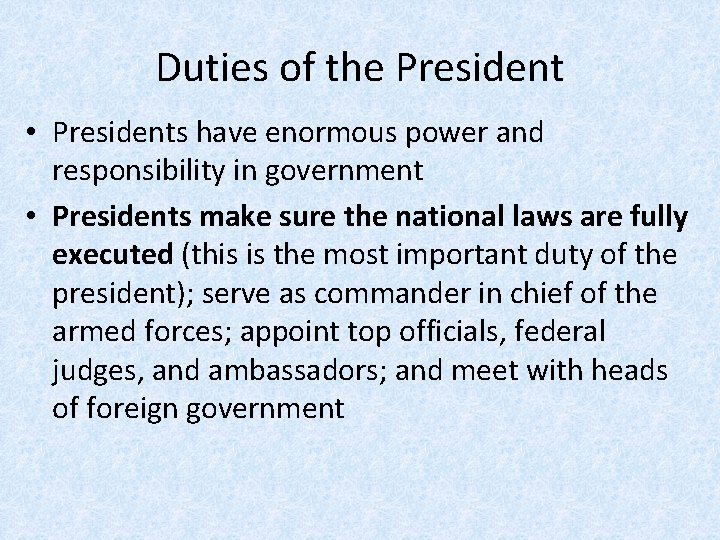 Duties of the President

• Presidents have enormous power and responsibility in government

• Presidents make sure the national laws are fully executed (this is the most important duty of the president); serve as commander in chief of the armed forces; appoint top officials, federal judges, and ambassadors; and meet with heads of foreign government